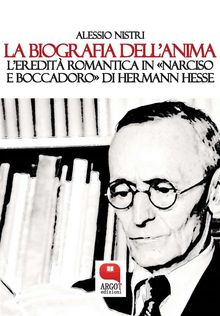 ALESSIO NISTRI

LA BIOGRAFIA DELL'ANIMA

L'EREDITÀ ROMANTICA IN «NARCISO E BOCCADORO» DI HERMANN HESSE

ARGOT edizioni